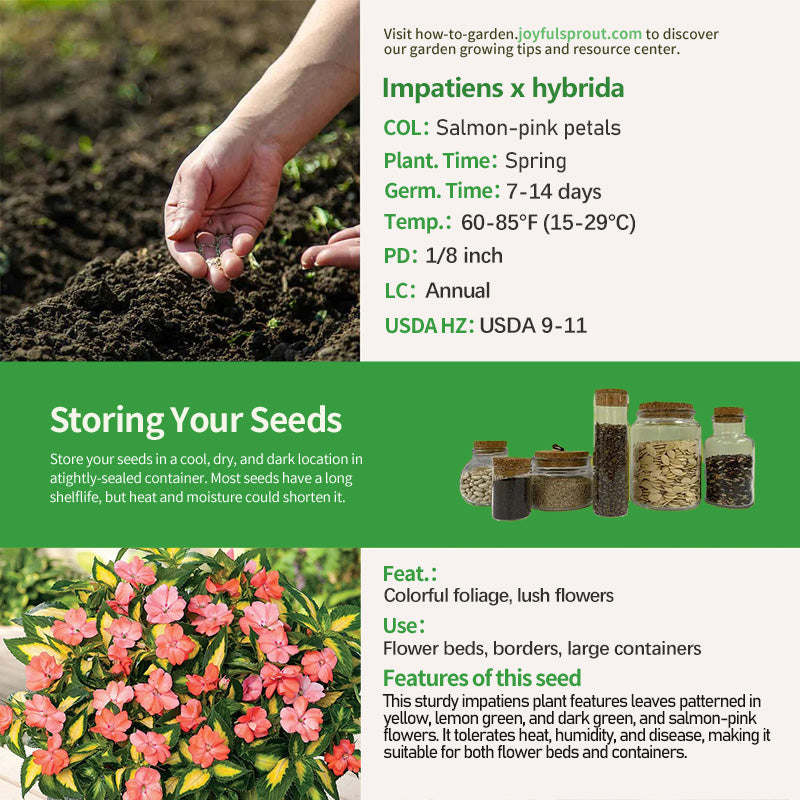 Visit how-to-garden.joyfulsprout.com to discover our garden growing tips and resource center.

Impatiens x hybrida

COL: Salmon-pink petals

Plant. Time: Spring

Germ. Time: 7-14 days

Temp.: 60-85°F (15-29°C)

PD: 1/8 inch

LC: Annual

USDA HZ: USDA 9-11

Storing Your Seeds

Store your seeds in a cool, dry, and dark location in atightly-sealed container. Most seeds have a long shelflife, but heat and moisture could shorten it.

Feat.:

Colorful foliage, lush flowers

Use:

Flower beds, borders, large containers

Features of this seed

This sturdy impatiens plant features leaves patterned in yellow, lemon green, and dark green, and salmon-pink flowers. It tolerates heat, humidity, and disease, making it suitable for both flower beds and containers.